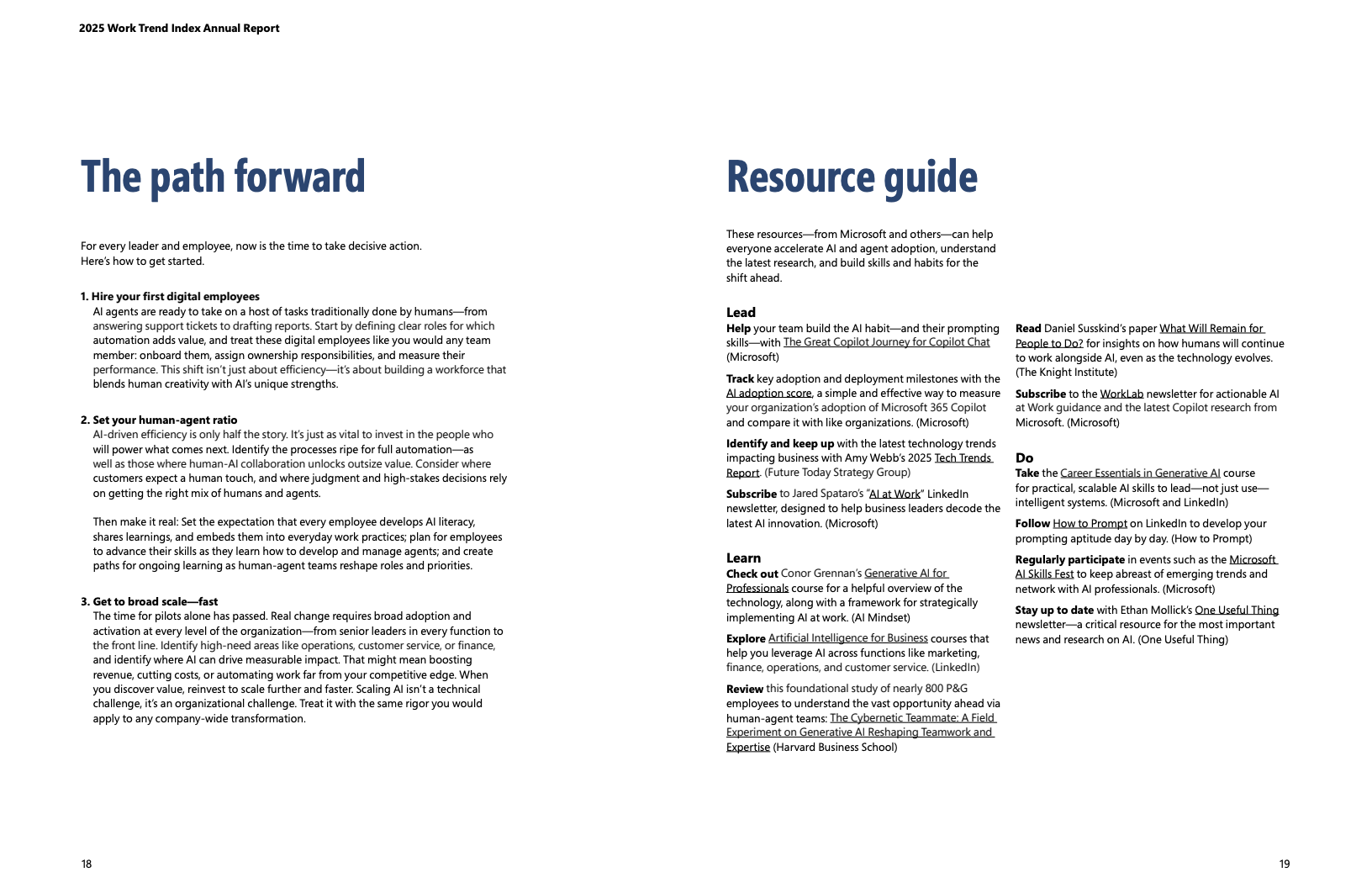 2025 Work Trend Index Annual Report

The path forward

For every leader and employee, now is the time to take decisive action. Here's how to get started.

1. Hire your first digital employees
AI agents are ready to take on a host of tasks traditionally done by humans—from answering support tickets to drafting reports. Start by defining clear roles for which automation adds value, and treat these digital employees like you would any team member: onboard them, assign ownership responsibilities, and measure their performance. This shift isn't just about efficiency—it's about building a workforce that blends human creativity with AI's unique strengths.

2. Set your human-agent ratio
AI-driven efficiency is only half the story. It's just as vital to invest in the people who will power what comes next. Identify the processes ripe for full automation—as well as those where human-AI collaboration unlocks outsize value. Consider where customers expect a human touch, and where judgment and high-stakes decisions rely on getting the right mix of humans and agents.

Then make it real: Set the expectation that every employee develops AI literacy, shares learnings, and embeds them into everyday work practices; plan for employees to advance their skills as they learn how to develop and manage agents; and create paths for ongoing learning as human-agent teams reshape roles and priorities.

3. Get to broad scale—fast
The time for pilots alone has passed. Real change requires broad adoption and activation at every level of the organization—from senior leaders in every function to the front line. Identify high-need areas like operations, customer service, or finance, and identify where AI can drive measurable impact. That might mean boosting revenue, cutting costs, or automating work far from your competitive edge. When you discover value, reinvest to scale further and faster. Scaling AI isn't a technical challenge, it's an organizational challenge. Treat it with the same rigor you would apply to any company-wide transformation.

18

Resource guide

These resources—from Microsoft and others—can help everyone accelerate AI and agent adoption, understand the latest research, and build skills and habits for the shift ahead.

Lead
Help your team build the AI habit—and their prompting skills—with The Great Copilot Journey for Copilot Chat (Microsoft)

Track key adoption and deployment milestones with the AI adoption score, a simple and effective way to measure your organization's adoption of Microsoft 365 Copilot and compare it with like organizations. (Microsoft)

Identify and keep up with the latest technology trends impacting business with Amy Webb's 2025 Tech Trends Report. (Future Today Strategy Group)

Subscribe to Jared Spataro's "AI at Work" LinkedIn newsletter, designed to help business leaders decode the latest AI innovation. (Microsoft)

Learn
Check out Conor Grennan's Generative AI for Professionals course for a helpful overview of the technology, along with a framework for strategically implementing AI at work. (AI Mindset)

Explore Artificial Intelligence for Business courses that help you leverage AI across functions like marketing, finance, operations, and customer service. (LinkedIn)

Review this foundational study of nearly 800 P&G employees to understand the vast opportunity ahead via human-agent teams: The Cybernetic Teammate: A Field Experiment on Generative AI Reshaping Teamwork and Expertise (Harvard Business School)

Read Daniel Susskind's paper What Will Remain for People to Do? for insights on how humans will continue to work alongside AI, even as the technology evolves. (The Knight Institute)

Subscribe to the WorkLab newsletter for actionable AI at Work guidance and the latest Copilot research from Microsoft. (Microsoft)

Do
Take the Career Essentials in Generative AI course for practical, scalable AI skills to lead—not just use—intelligent systems. (Microsoft and LinkedIn)

Follow How to Prompt on LinkedIn to develop your prompting aptitude day by day. (How to Prompt)

Regularly participate in events such as the Microsoft AI Skills Fest to keep abreast of emerging trends and network with AI professionals. (Microsoft)

Stay up to date with Ethan Mollick's One Useful Thing newsletter—a critical resource for the most important news and research on AI. (One Useful Thing)

19